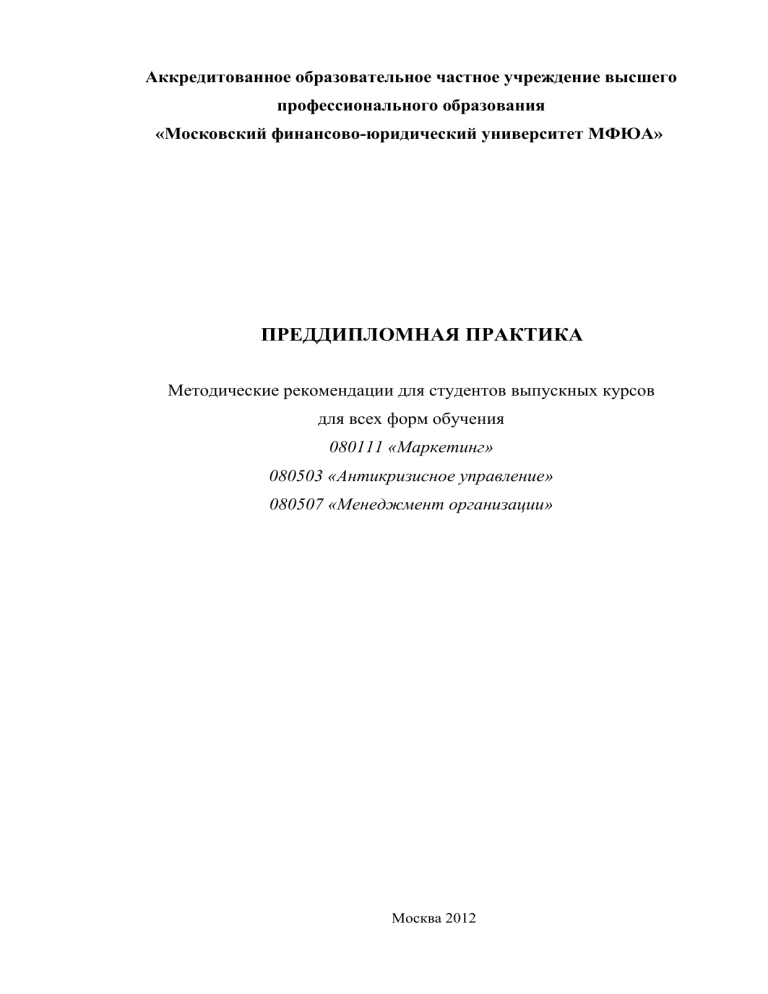 Аккредитованное образовательное частное учреждение высшего профессионального образования
«Московский финансово-юридический университет МФЮА»

ПРЕДДИПЛОМНАЯ ПРАКТИКА

Методические рекомендации для студентов выпускных курсов
для всех форм обучения
080111 «Маркетинг»
080503 «Антикризисное управление»
080507 «Менеджмент организации»

Москва 2012